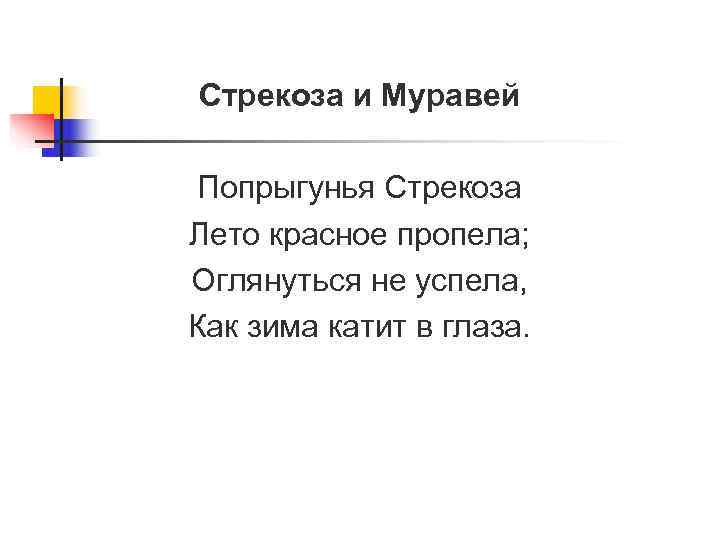 Стрекоза и Муравей

Попрыгунья Стрекоза
Лето красное пропела;
Оглянуться не успела,
Как зима катит в глаза.